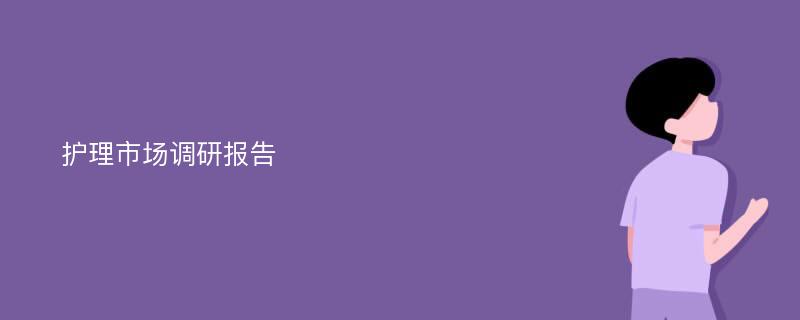 护理市场调研报告